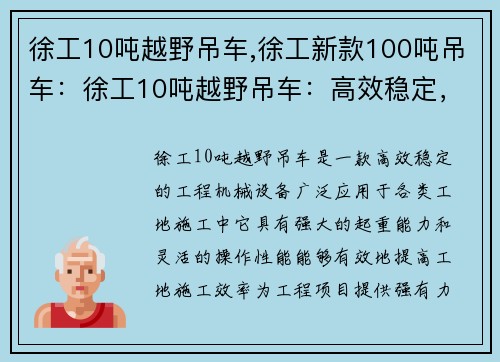 徐工10吨越野吊车,徐工新款100吨吊车：徐工10吨越野吊车：高效稳定，

徐工10吨越野吊车是一款高效稳定的工程机械设备广泛应用于各类工地施工中它具有强大的起重能力和灵活的操作性能能够有效地提高工地施工效率为工程项目提供强有力